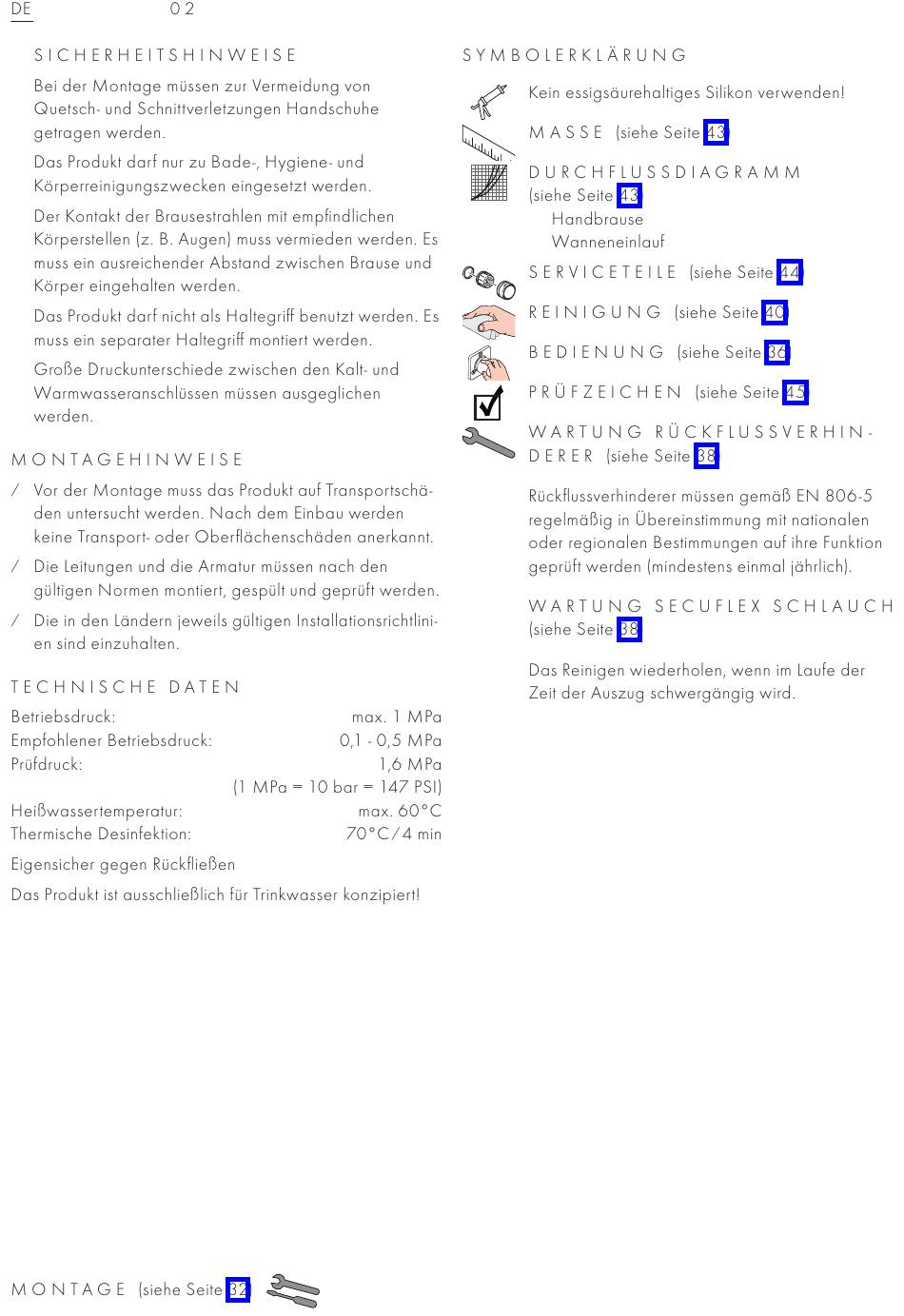 DE 02

SICHERHEITSHINWEISE

Bei der Montage müssen zur Vermeidung von Quetsch- und Schnittverletzungen Handschuhe getragen werden.

Das Produkt darf nur zu Bade-, Hygiene- und Körperreinigungszwecken eingesetzt werden.

Der Kontakt der Brausestrahlen mit empfindlichen Körperstellen (z. B. Augen) muss vermieden werden. Es muss ein ausreichender Abstand zwischen Brause und Körper eingehalten werden.

Das Produkt darf nicht als Haltegriff benutzt werden. Es muss ein separater Haltegriff montiert werden.

Große Druckunterschiede zwischen den Kalt- und Warmwasseranschlüssen müssen ausgeglichen werden.

MONTAGEHINWEISE

/ Vor der Montage muss das Produkt auf Transportschäden untersucht werden. Nach dem Einbau werden keine Transport- oder Oberflächenschäden anerkannt.

/ Die Leitungen und die Armatur müssen nach den gültigen Normen montiert, gespült und geprüft werden.

/ Die in den Ländern jeweils gültigen Installationsrichtlinien sind einzuhalten.

TECHNISCHE DATEN

| | |
|---|---|
| Betriebsdruck: | max. 1 MPa |
| Empfohlener Betriebsdruck: | 0,1 - 0,5 MPa |
| Prüfdruck: | 1,6 MPa |
| | (1 MPa = 10 bar = 147 PSI) |
| Heißwassertemperatur: | max. 60°C |
| Thermische Desinfektion: | 70°C / 4 min |

Eigensicher gegen Rückfließen

Das Produkt ist ausschließlich für Trinkwasser konzipiert!

SYMBOLERKLÄRUNG

Kein essigsäurehaltiges Silikon verwenden!

MASSE (siehe Seite 43)

DURCHFLUSSDIAGRAMM (siehe Seite 43)
Handbrause
Wanneneinlauf

SERVICETEILE (siehe Seite 44)

REINIGUNG (siehe Seite 40)

BEDIENUNG (siehe Seite 36)

PRÜFZEICHEN (siehe Seite 45)

WARTUNG RÜCKFLUSSVERHINDERER (siehe Seite 38)

Rückflussverhinderer müssen gemäß EN 806-5 regelmäßig in Übereinstimmung mit nationalen oder regionalen Bestimmungen auf ihre Funktion geprüft werden (mindestens einmal jährlich).

WARTUNG SECUFLEX SCHLAUCH (siehe Seite 38)

Das Reinigen wiederholen, wenn im Laufe der Zeit der Auszug schwergängig wird.

MONTAGE (siehe Seite 32)